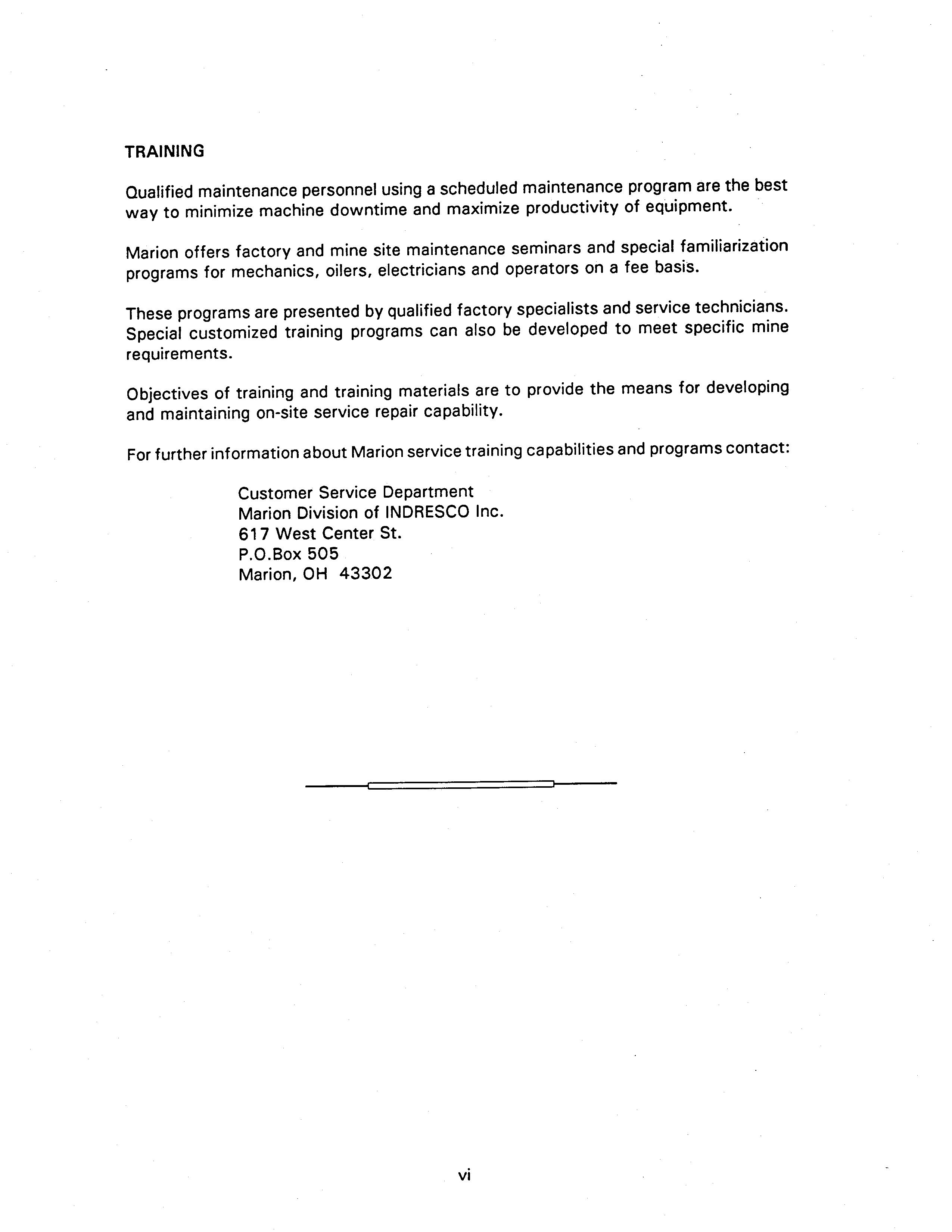 TRAINING

Qualified maintenance personnel using a scheduled maintenance program are the best way to minimize machine downtime and maximize productivity of equipment.

Marion offers factory and mine site maintenance seminars and special familiarization programs for mechanics, oilers, electricians and operators on a fee basis.

These programs are presented by qualified factory specialists and service technicians. Special customized training programs can also be developed to meet specific mine requirements.

Objectives of training and training materials are to provide the means for developing and maintaining on-site service repair capability.

For further information about Marion service training capabilities and programs contact:

Customer Service Department
Marion Division of INDRESCO Inc.
617 West Center St.
P.O.Box 505
Marion, OH 43302

vi